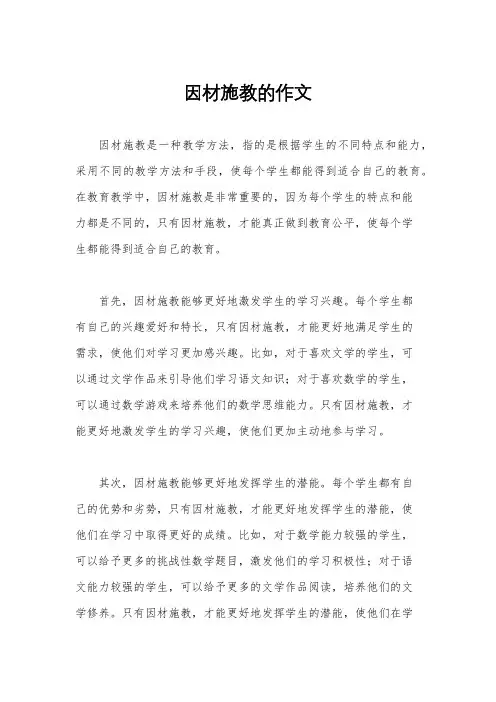 因材施教的作文

因材施教是一种教学方法，指的是根据学生的不同特点和能力，采用不同的教学方法和手段，使每个学生都能得到适合自己的教育。在教育教学中，因材施教是非常重要的，因为每个学生的特点和能力都是不同的，只有因材施教，才能真正做到教育公平，使每个学生都能得到适合自己的教育。

首先，因材施教能够更好地激发学生的学习兴趣。每个学生都有自己的兴趣爱好和特长，只有因材施教，才能更好地满足学生的需求，使他们对学习更加感兴趣。比如，对于喜欢文学的学生，可以通过文学作品来引导他们学习语文知识；对于喜欢数学的学生，可以通过数学游戏来培养他们的数学思维能力。只有因材施教，才能更好地激发学生的学习兴趣，使他们更加主动地参与学习。

其次，因材施教能够更好地发挥学生的潜能。每个学生都有自己的优势和劣势，只有因材施教，才能更好地发挥学生的潜能，使他们在学习中取得更好的成绩。比如，对于数学能力较强的学生，可以给予更多的挑战性数学题目，激发他们的学习积极性；对于语文能力较强的学生，可以给予更多的文学作品阅读，培养他们的文学修养。只有因材施教，才能更好地发挥学生的潜能，使他们在学